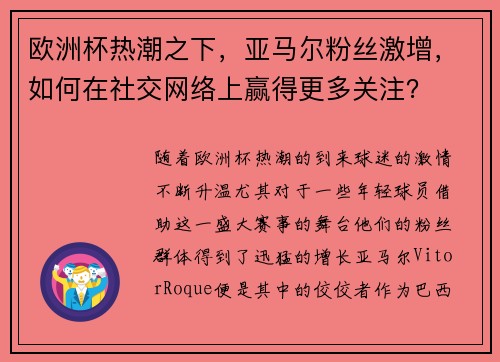 欧洲杯热潮之下，亚马尔粉丝激增，如何在社交网络上赢得更多关注？

随着欧洲杯热潮的到来球迷的激情不断升温尤其对于一些年轻球员借助这一盛大赛事的舞台他们的粉丝群体得到了迅猛的增长亚马尔VitorRoque便是其中的佼佼者作为巴西